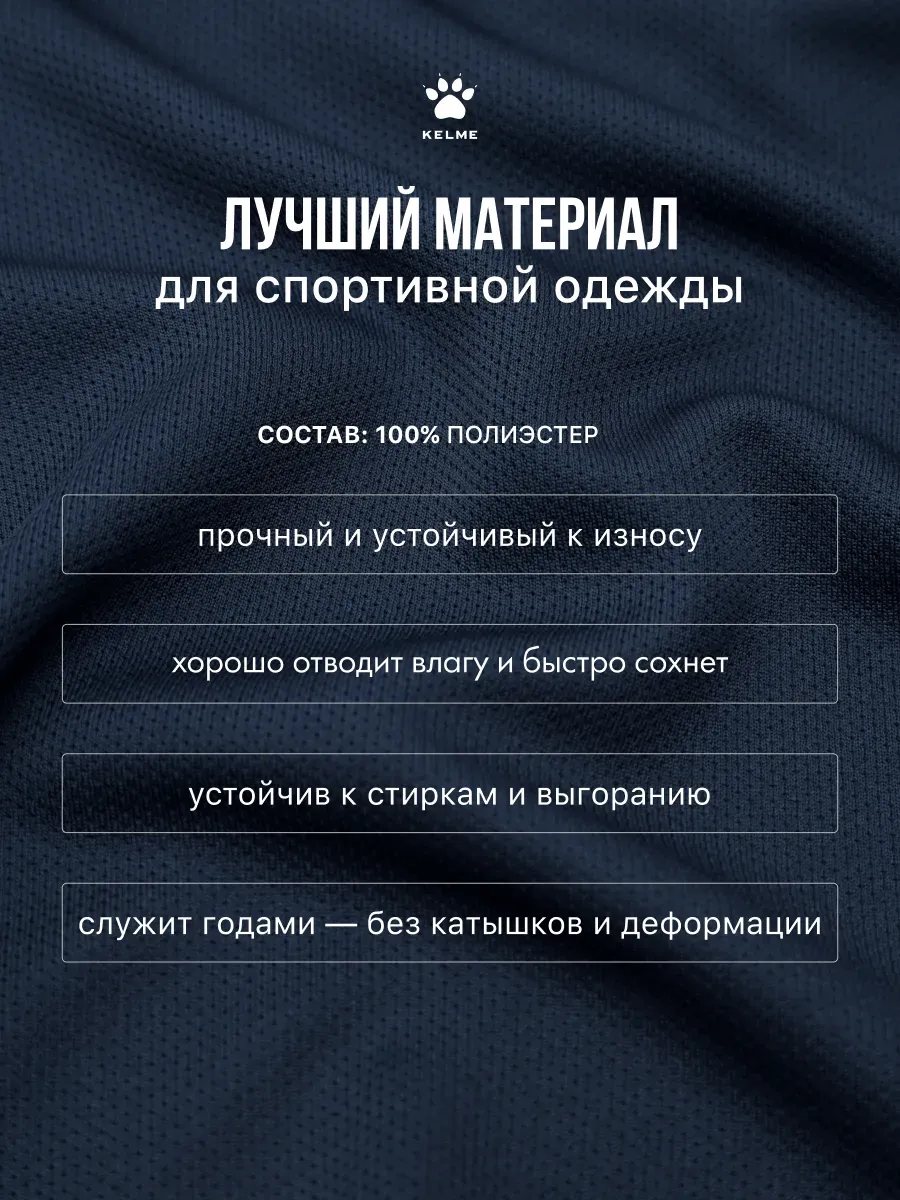 KELME

ЛУЧШИЙ МАТЕРИАЛ
для спортивной одежды

СОСТАВ: 100% ПОЛИЭСТЕР

прочный и устойчивый к износу

хорошо отводит влагу и быстро сохнет

устойчив к стиркам и выгоранию

служит годами — без катышков и деформации